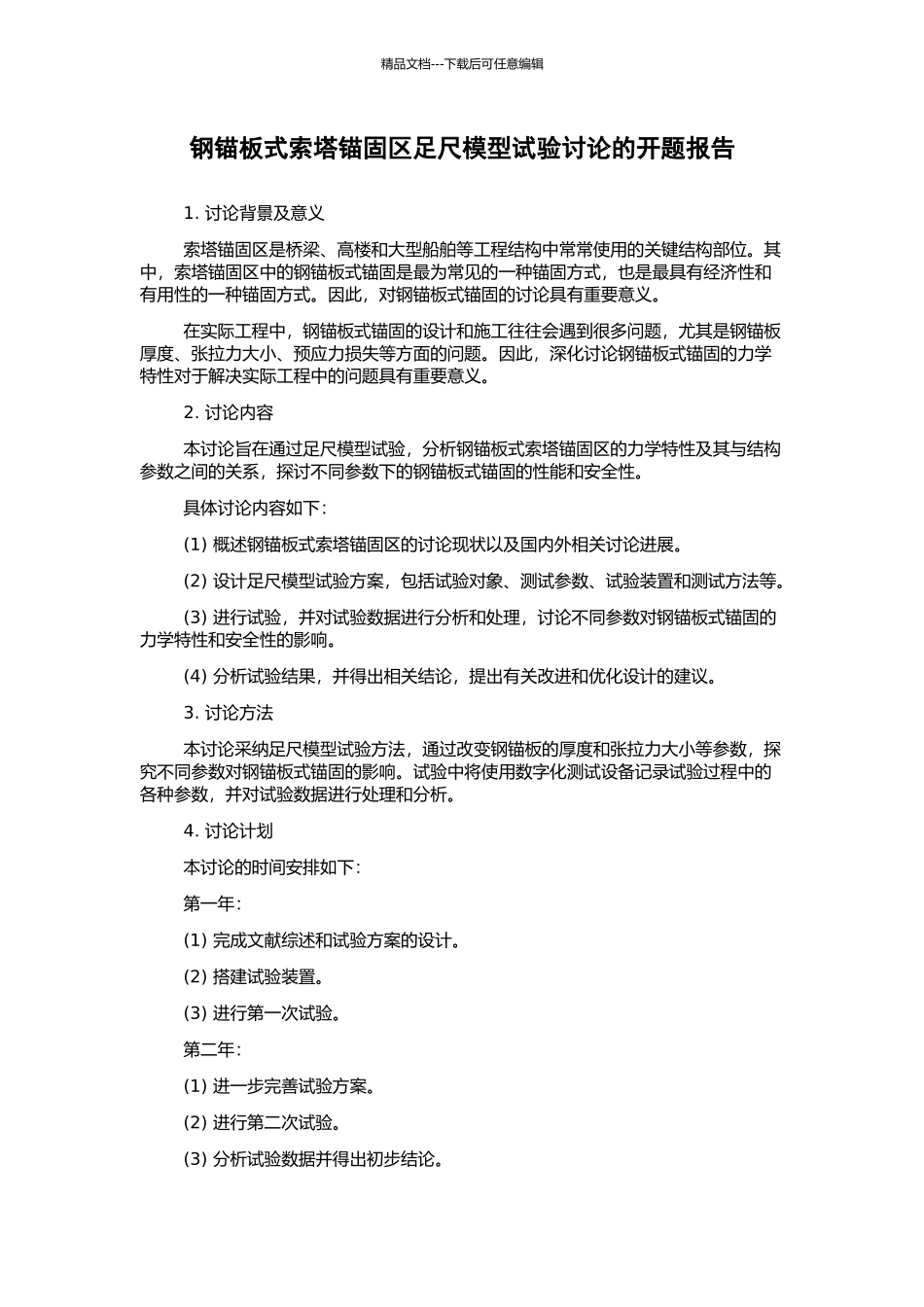 精品文档---下载后可任意编辑

钢锚板式索塔锚固区足尺模型试验讨论的开题报告

1. 讨论背景及意义

索塔锚固区是桥梁、高楼和大型船舶等工程结构中常常使用的关键结构部位。其中，索塔锚固区中的钢锚板式锚固是最为常见的一种锚固方式，也是最具有经济性和有用性的一种锚固方式。因此，对钢锚板式锚固的讨论具有重要意义。

在实际工程中，钢锚板式锚固的设计和施工往往会遇到很多问题，尤其是钢锚板厚度、张拉力大小、预应力损失等方面的问题。因此，深化讨论钢锚板式锚固的力学特性对于解决实际工程中的问题具有重要意义。

2. 讨论内容

本讨论旨在通过足尺模型试验，分析钢锚板式索塔锚固区的力学特性及其与结构参数之间的关系，探讨不同参数下的钢锚板式锚固的性能和安全性。

具体讨论内容如下：

(1) 概述钢锚板式索塔锚固区的讨论现状以及国内外相关讨论进展。

(2) 设计足尺模型试验方案，包括试验对象、测试参数、试验装置和测试方法等。

(3) 进行试验，并对试验数据进行分析和处理，讨论不同参数对钢锚板式锚固的力学特性和安全性的影响。

(4) 分析试验结果，并得出相关结论，提出有关改进和优化设计的建议。

3. 讨论方法

本讨论采纳足尺模型试验方法，通过改变钢锚板的厚度和张拉力大小等参数，探究不同参数对钢锚板式锚固的影响。试验中将使用数字化测试设备记录试验过程中的各种参数，并对试验数据进行处理和分析。

4. 讨论计划

本讨论的时间安排如下：

第一年：

(1) 完成文献综述和试验方案的设计。

(2) 搭建试验装置。

(3) 进行第一次试验。

第二年：

(1) 进一步完善试验方案。

(2) 进行第二次试验。

(3) 分析试验数据并得出初步结论。